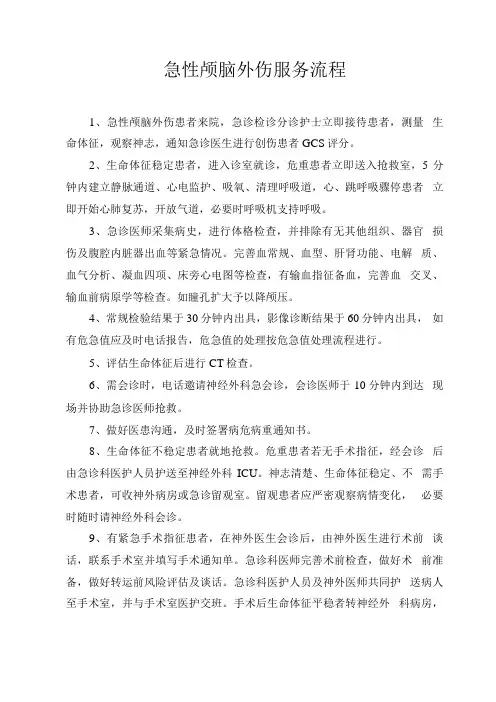 急性颅脑外伤服务流程

1、急性颅脑外伤患者来院，急诊检诊分诊护士立即接待患者，测量 生命体征，观察神志，通知急诊医生进行创伤患者GCS评分。

2、生命体征稳定患者，进入诊室就诊，危重患者立即送入抢救室，5分钟内建立静脉通道、心电监护、吸氧、清理呼吸道，心、跳呼吸骤停患者 立即开始心肺复苏，开放气道，必要时呼吸机支持呼吸。

3、急诊医师采集病史，进行体格检查，并排除有无其他组织、器官 损伤及腹腔内脏器出血等紧急情况。完善血常规、血型、肝肾功能、电解 质、血气分析、凝血四项、床旁心电图等检查，有输血指征备血，完善血 交叉、输血前病原学等检查。如瞳孔扩大予以降颅压。

4、常规检验结果于30分钟内出具，影像诊断结果于60分钟内出具， 如有危急值应及时电话报告，危急值的处理按危急值处理流程进行。

5、评估生命体征后进行CT检查。

6、需会诊时，电话邀请神经外科急会诊，会诊医师于10分钟内到达 现场并协助急诊医师抢救。

7、做好医患沟通，及时签署病危病重通知书。

8、生命体征不稳定患者就地抢救。危重患者若无手术指征，经会诊 后由急诊科医护人员护送至神经外科ICU。神志清楚、生命体征稳定、不 需手术患者，可收神外病房或急诊留观室。留观患者应严密观察病情变化， 必要时随时请神经外科会诊。

9、有紧急手术指征患者，在神外医生会诊后，由神外医生进行术前 谈话，联系手术室并填写手术通知单。急诊科医师完善术前检查，做好术 前准备，做好转运前风险评估及谈话。急诊科医护人员及神外医师共同护 送病人至手术室，并与手术室医护交班。手术后生命体征平稳者转神经外 科病房，